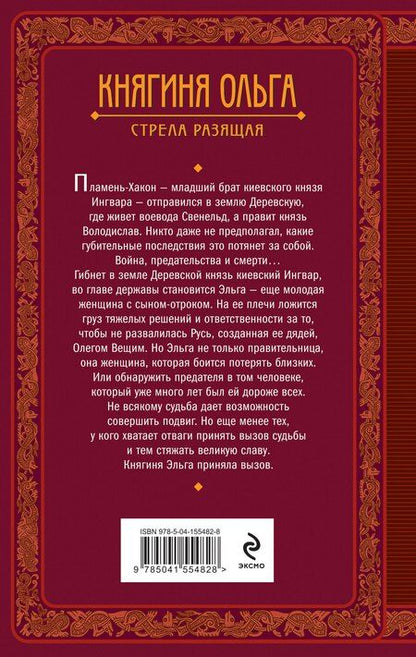 КНЯГИНЯ ОЛЬГА

СТРЕЛА РАЗЯЩАЯ

Пламень-Хакон – младший брат киевского князя Ингвара – отправился в землю Деревскую, где живет воевода Свенельд, а правит князь Володислав. Никто даже не предполагал, какие губительные последствия это потянет за собой. Война, предательства и смерти… Гибнет в земле Деревской князь киевский Ингвар, во главе державы становится Эльга – еще молодая женщина с сыном-отроком. На ее плечи ложится груз тяжелых решений и ответственности за то, чтобы не развалилась Русь, созданная ее дядей, Олегом Вещим. Но Эльга не только правительница, она женщина, которая боится потерять близких. Или обнаружить предателя в том человеке, который уже много лет был ей дороже всех. Не всякому судьба дает возможность совершить подвиг. Но еще менее тех, у кого хватает отваги принять вызов судьбы и тем стяжать великую славу. Княгиня Эльга приняла вызов.

ISBN 978-5-04-155482-8

9 785041 554828 >

ЭКСМО